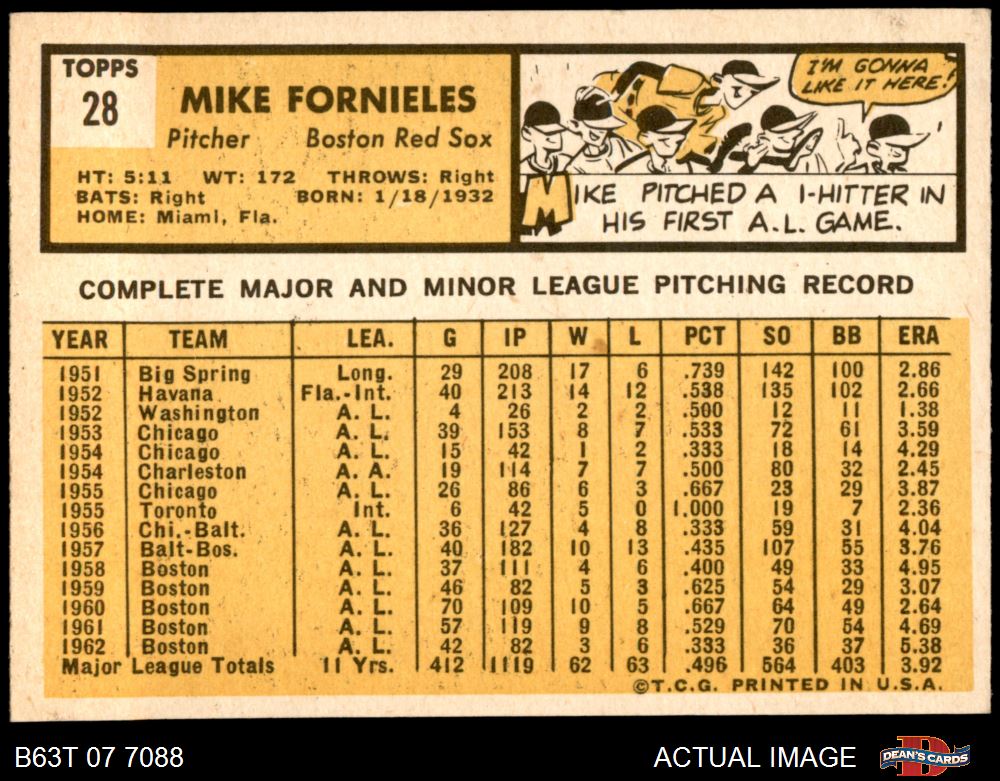 TOPPS
28

MIKE FORNIELES

Pitcher Boston Red Sox

HT: 5:11 WT: 172 THROWS: Right
BATS: Right BORN: 1/18/1932
HOME: Miami, Fla.

I'M GONNA LIKE IT HERE!

MIKE PITCHED A 1-HITTER IN HIS FIRST A.L. GAME.

COMPLETE MAJOR AND MINOR LEAGUE PITCHING RECORD

| YEAR | TEAM | LEA. | G | IP | W | L | PCT | SO | BB | ERA |
|---|---|---|---|---|---|---|---|---|---|---|
| 1951 | Big Spring | Long. | 29 | 208 | 17 | 6 | .739 | 142 | 100 | 2.86 |
| 1952 | Havana | Fla.-Int. | 40 | 213 | 14 | 12 | .538 | 135 | 102 | 2.66 |
| 1952 | Washington | A. L. | 4 | 26 | 2 | 2 | .500 | 12 | 11 | 1.38 |
| 1953 | Chicago | A. L. | 39 | 153 | 8 | 7 | .533 | 72 | 61 | 3.59 |
| 1954 | Chicago | A. L. | 15 | 42 | 1 | 2 | .333 | 18 | 14 | 4.29 |
| 1954 | Charleston | A. A. | 19 | 114 | 7 | 7 | .500 | 80 | 32 | 2.45 |
| 1955 | Chicago | A. L. | 26 | 86 | 6 | 3 | .667 | 23 | 29 | 3.87 |
| 1955 | Toronto | Int. | 6 | 42 | 5 | 0 | 1.000 | 19 | 7 | 2.36 |
| 1956 | Chi.-Balt. | A. L. | 36 | 127 | 4 | 8 | .333 | 59 | 31 | 4.04 |
| 1957 | Balt-Bos. | A. L. | 40 | 182 | 10 | 13 | .435 | 107 | 55 | 3.76 |
| 1958 | Boston | A. L. | 37 | 111 | 4 | 6 | .400 | 49 | 33 | 4.95 |
| 1959 | Boston | A. L. | 46 | 82 | 5 | 3 | .625 | 54 | 29 | 3.07 |
| 1960 | Boston | A. L. | 70 | 109 | 10 | 5 | .667 | 64 | 49 | 2.64 |
| 1961 | Boston | A. L. | 57 | 119 | 9 | 8 | .529 | 70 | 54 | 4.69 |
| 1962 | Boston | A. L. | 42 | 82 | 3 | 6 | .333 | 36 | 37 | 5.38 |
| Major League Totals | | 11 Yrs. | 412 | 1119 | 62 | 63 | .496 | 564 | 403 | 3.92 |

©T.C.G. PRINTED IN U.S.A.

B63T 07 7088

ACTUAL IMAGE

DEAN'S CARDS